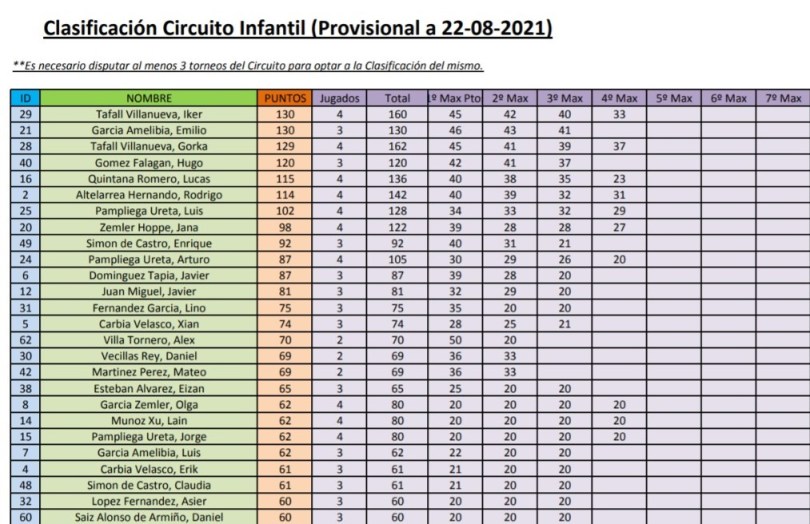 Clasificación Circuito Infantil (Provisional a 22-08-2021)

**Es necesario disputar al menos 3 torneos del Circuito para optar a la Clasificación del mismo.

| ID | NOMBRE | PUNTOS | Jugados | Total | 1º Max Pto | 2º Max | 3º Max | 4º Max | 5º Max | 6º Max | 7º Max |
|---|---|---|---|---|---|---|---|---|---|---|---|
| 29 | Tafall Villanueva, Iker | 130 | 4 | 160 | 45 | 42 | 40 | 33 | | | |
| 21 | Garcia Amelibia, Emilio | 130 | 3 | 130 | 46 | 43 | 41 | | | | |
| 28 | Tafall Villanueva, Gorka | 129 | 4 | 162 | 45 | 41 | 39 | 37 | | | |
| 40 | Gomez Falagan, Hugo | 120 | 3 | 120 | 42 | 41 | 37 | | | | |
| 16 | Quintana Romero, Lucas | 115 | 4 | 136 | 40 | 38 | 35 | 23 | | | |
| 2 | Altelarrea Hernando, Rodrigo | 114 | 4 | 142 | 40 | 39 | 32 | 31 | | | |
| 25 | Pampliega Ureta, Luis | 102 | 4 | 128 | 34 | 33 | 32 | 29 | | | |
| 20 | Zemler Hoppe, Jana | 98 | 4 | 122 | 39 | 28 | 28 | 27 | | | |
| 49 | Simon de Castro, Enrique | 92 | 3 | 92 | 40 | 31 | 21 | | | | |
| 24 | Pampliega Ureta, Arturo | 87 | 4 | 105 | 30 | 29 | 26 | 20 | | | |
| 6 | Dominguez Tapia, Javier | 87 | 3 | 87 | 39 | 28 | 20 | | | | |
| 12 | Juan Miguel, Javier | 81 | 3 | 81 | 32 | 29 | 20 | | | | |
| 31 | Fernandez Garcia, Lino | 75 | 3 | 75 | 35 | 20 | 20 | | | | |
| 5 | Carbia Velasco, Xian | 74 | 3 | 74 | 28 | 25 | 21 | | | | |
| 62 | Villa Tornero, Alex | 70 | 2 | 70 | 50 | 20 | | | | | |
| 30 | Vecillas Rey, Daniel | 69 | 2 | 69 | 36 | 33 | | | | | |
| 42 | Martinez Perez, Mateo | 69 | 2 | 69 | 36 | 33 | | | | | |
| 38 | Esteban Alvarez, Eizan | 65 | 3 | 65 | 25 | 20 | 20 | | | | |
| 8 | Garcia Zemler, Olga | 62 | 4 | 80 | 20 | 20 | 20 | 20 | | | |
| 14 | Munoz Xu, Lain | 62 | 4 | 80 | 20 | 20 | 20 | 20 | | | |
| 15 | Pampliega Ureta, Jorge | 62 | 4 | 80 | 20 | 20 | 20 | 20 | | | |
| 7 | Garcia Amelibia, Luis | 62 | 3 | 62 | 22 | 20 | 20 | | | | |
| 4 | Carbia Velasco, Erik | 61 | 3 | 61 | 21 | 20 | 20 | | | | |
| 48 | Simon de Castro, Claudia | 61 | 3 | 61 | 21 | 20 | 20 | | | | |
| 32 | Lopez Fernandez, Asier | 60 | 3 | 60 | 20 | 20 | 20 | | | | |
| 60 | Saiz Alonso de Armiño, Daniel | 60 | 3 | 60 | 20 | 20 | 20 | | | | |